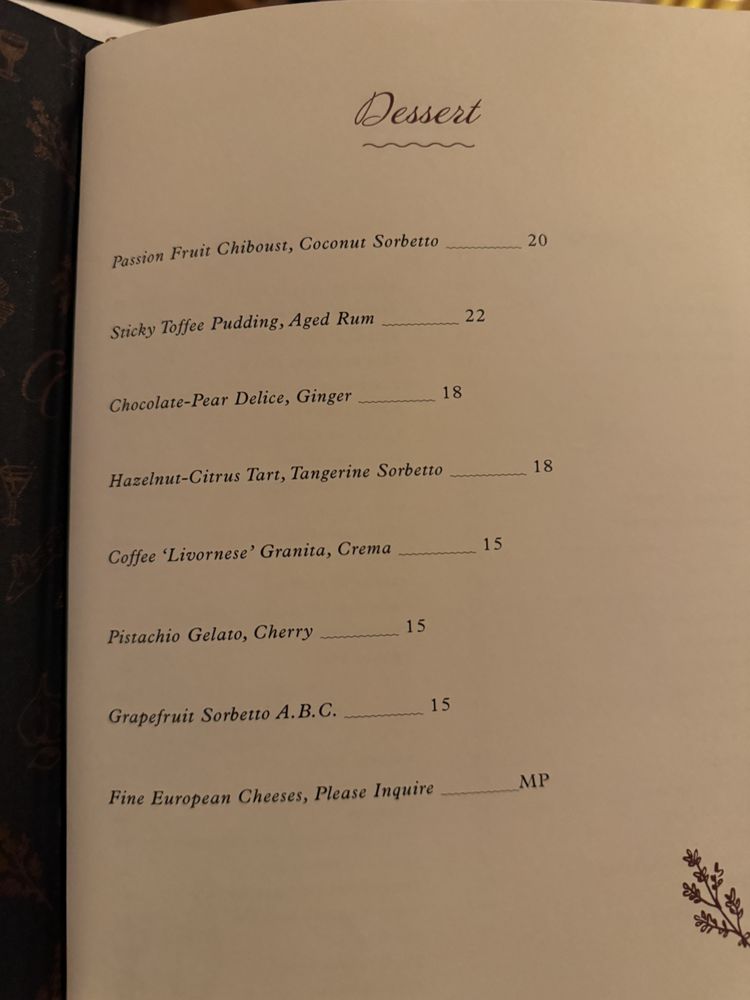 Dessert

Passion Fruit Chiboust, Coconut Sorbetto 20

Sticky Toffee Pudding, Aged Rum 22

Chocolate-Pear Delice, Ginger 18

Hazelnut-Citrus Tart, Tangerine Sorbetto 18

Coffee 'Livornese' Granita, Crema 15

Pistachio Gelato, Cherry 15

Grapefruit Sorbetto A.B.C. 15

Fine European Cheeses, Please Inquire MP